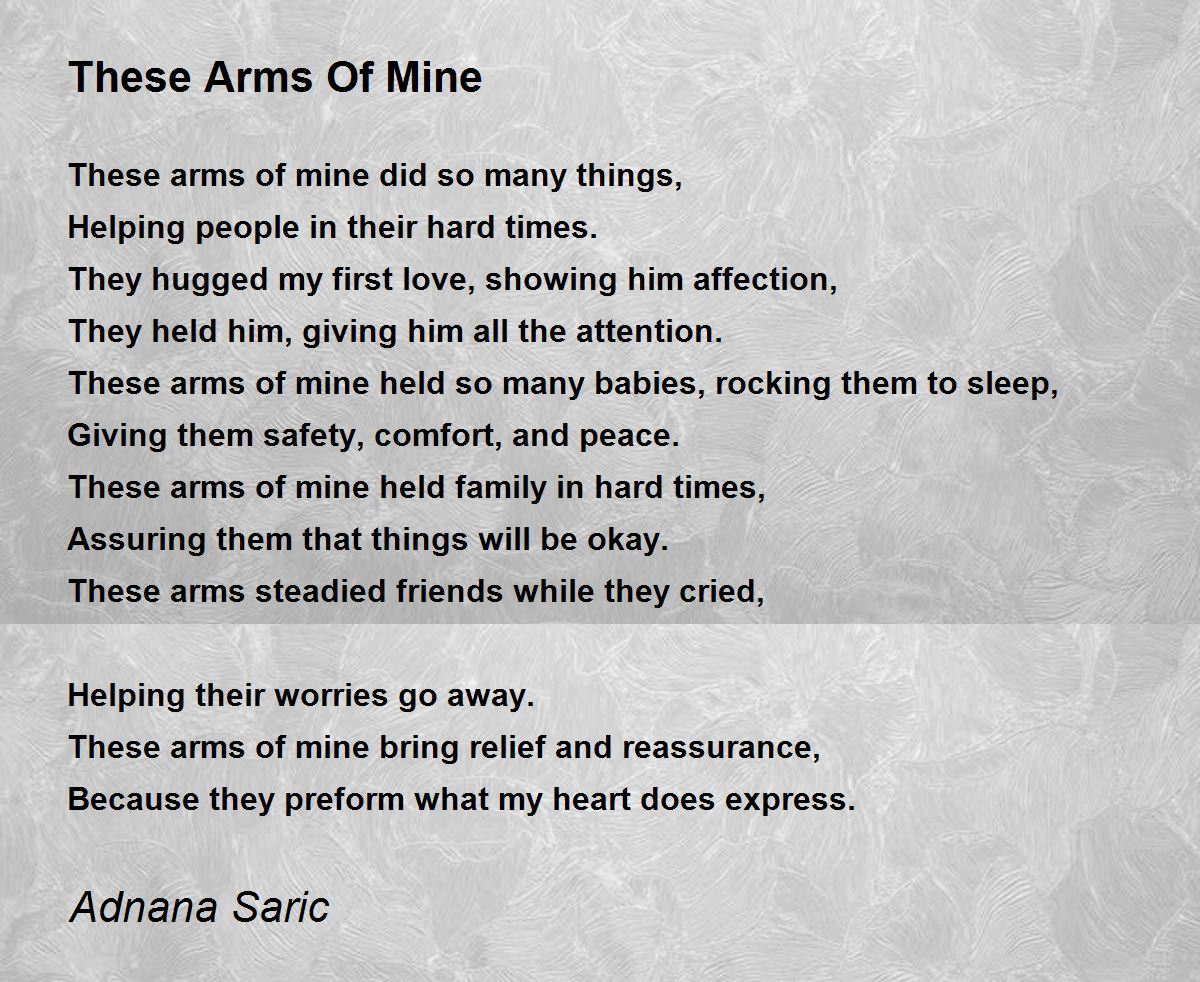 These Arms Of Mine

These arms of mine did so many things,
Helping people in their hard times.
They hugged my first love, showing him affection,
They held him, giving him all the attention.
These arms of mine held so many babies, rocking them to sleep,
Giving them safety, comfort, and peace.
These arms of mine held family in hard times,
Assuring them that things will be okay.
These arms steadied friends while they cried,

Helping their worries go away.
These arms of mine bring relief and reassurance,
Because they preform what my heart does express.

Adnana Saric